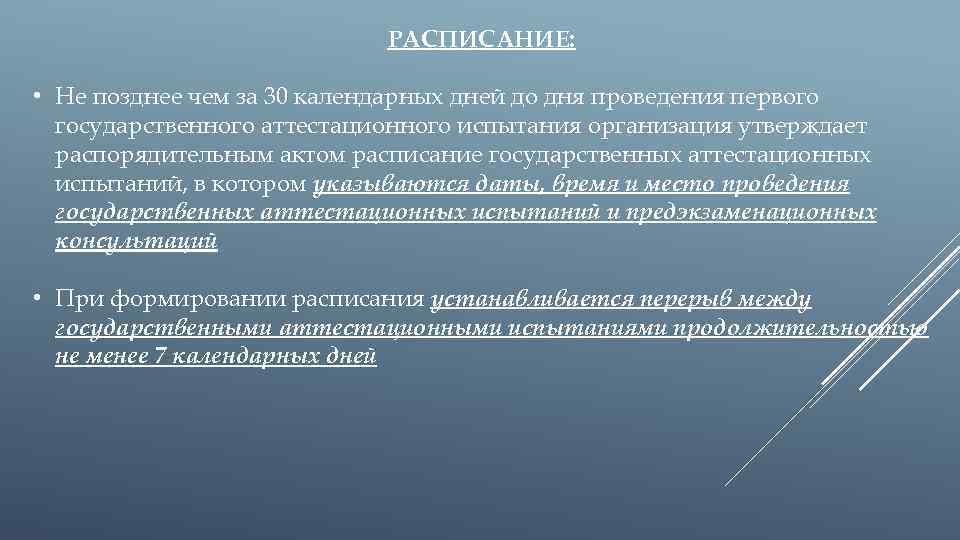 РАСПИСАНИЕ:

• Не позднее чем за 30 календарных дней до дня проведения первого государственного аттестационного испытания организация утверждает распорядительным актом расписание государственных аттестационных испытаний, в котором указываются даты, время и место проведения государственных аттестационных испытаний и предэкзаменационных консультаций

• При формировании расписания устанавливается перерыв между государственными аттестационными испытаниями продолжительностью не менее 7 календарных дней